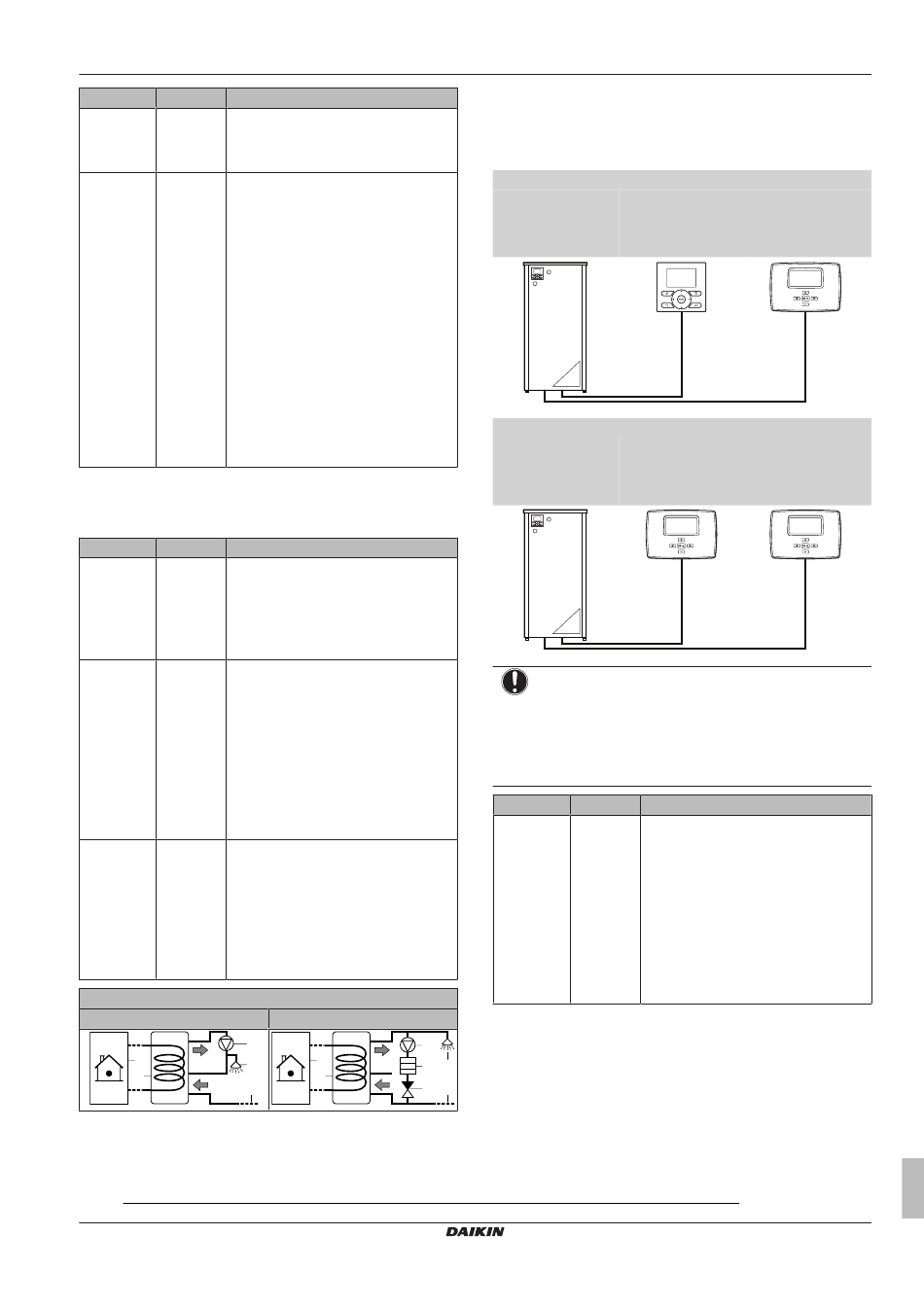 DAIKIN